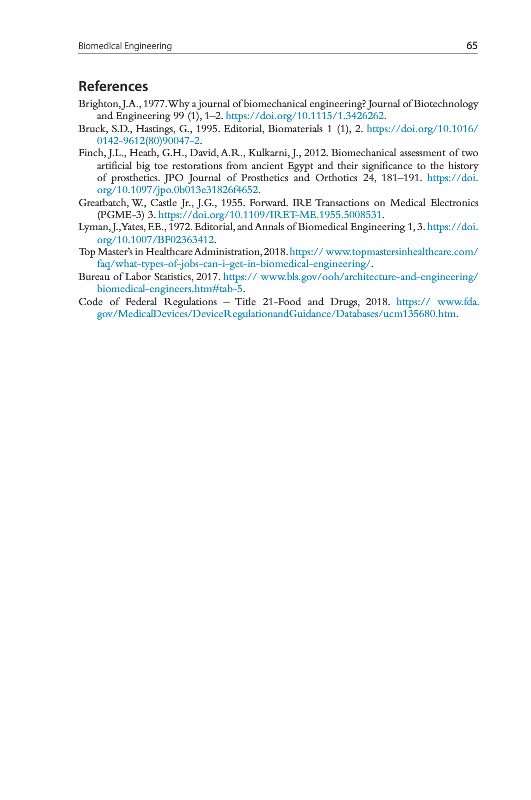 Biomedical Engineering 65

References

Brighton, J.A., 1977. Why a journal of biomechanical engineering? Journal of Biotechnology and Engineering 99 (1), 1–2. https://doi.org/10.1115/1.3426262.

Bruck, S.D., Hastings, G., 1995. Editorial, Biomaterials 1 (1), 2. https://doi.org/10.1016/0142-9612(80)90047-2.

Finch, J.L., Heath, G.H., David, A.R., Kulkarni, J., 2012. Biomechanical assessment of two artificial big toe restorations from ancient Egypt and their significance to the history of prosthetics. JPO Journal of Prosthetics and Orthotics 24, 181–191. https://doi.org/10.1097/jpo.0b013e31826f4652.

Greatbatch, W., Castle Jr., J.G., 1955. Forward. IRE Transactions on Medical Electronics (PGME-3) 3. https://doi.org/10.1109/IRET-ME.1955.5008531.

Lyman, J., Yates, F.E., 1972. Editorial, and Annals of Biomedical Engineering 1, 3. https://doi.org/10.1007/BF02363412.

Top Master's in Healthcare Administration, 2018. https:// www.topmastersinhealthcare.com/faq/what-types-of-jobs-can-i-get-in-biomedical-engineering/.

Bureau of Labor Statistics, 2017. https:// www.bls.gov/ooh/architecture-and-engineering/biomedical-engineers.htm#tab-5.

Code of Federal Regulations – Title 21-Food and Drugs, 2018. https:// www.fda.gov/MedicalDevices/DeviceRegulationandGuidance/Databases/ucm135680.htm.